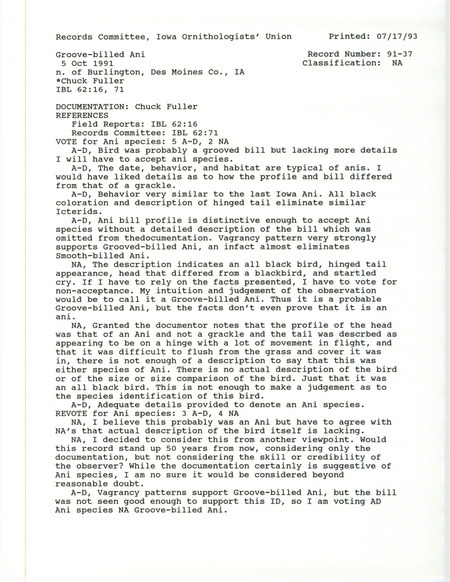 Records Committee, Iowa Ornithologists' Union Printed: 07/17/93

Groove-billed Ani Record Number: 91-37
5 Oct 1991 Classification: NA
n. of Burlington, Des Moines Co., IA
*Chuck Fuller
IBL 62:16, 71

DOCUMENTATION: Chuck Fuller
REFERENCES
Field Reports: IBL 62:16
Records Committee: IBL 62:71
VOTE for Ani species: 5 A-D, 2 NA
A-D, Bird was probably a grooved bill but lacking more details I will have to accept ani species.
A-D, The date, behavior, and habitat are typical of anis. I would have liked details as to how the profile and bill differed from that of a grackle.
A-D, Behavior very similar to the last Iowa Ani. All black coloration and description of hinged tail eliminate similar Icterids.
A-D, Ani bill profile is distinctive enough to accept Ani species without a detailed description of the bill which was omitted from thedocumentation. Vagrancy pattern very strongly supports Grooved-billed Ani, an infact almost eliminates Smooth-billed Ani.
NA, The description indicates an all black bird, hinged tail appearance, head that differed from a blackbird, and startled cry. If I have to rely on the facts presented, I have to vote for non-acceptance. My intuition and judgement of the observation would be to call it a Groove-billed Ani. Thus it is a probable Groove-billed Ani, but the facts don't even prove that it is an ani.
NA, Granted the documentor notes that the profile of the head was that of an Ani and not a grackle and the tail was descrbed as appearing to be on a hinge with a lot of movement in flight, and that it was difficult to flush from the grass and cover it was in, there is not enough of a description to say that this was either species of Ani. There is no actual description of the bird or of the size or size comparison of the bird. Just that it was an all black bird. This is not enough to make a judgement as to the species identification of this bird.
A-D, Adequate details provided to denote an Ani species.
REVOTE for Ani species: 3 A-D, 4 NA
NA, I believe this probably was an Ani but have to agree with NA's that actual description of the bird itself is lacking.
NA, I decided to consider this from another viewpoint. Would this record stand up 50 years from now, considering only the documentation, but not considering the skill or credibility of the observer? While the documentation certainly is suggestive of Ani species, I am no sure it would be considered beyond reasonable doubt.
A-D, Vagrancy patterns support Groove-billed Ani, but the bill was not seen good enough to support this ID, so I am voting AD Ani species NA Groove-billed Ani.